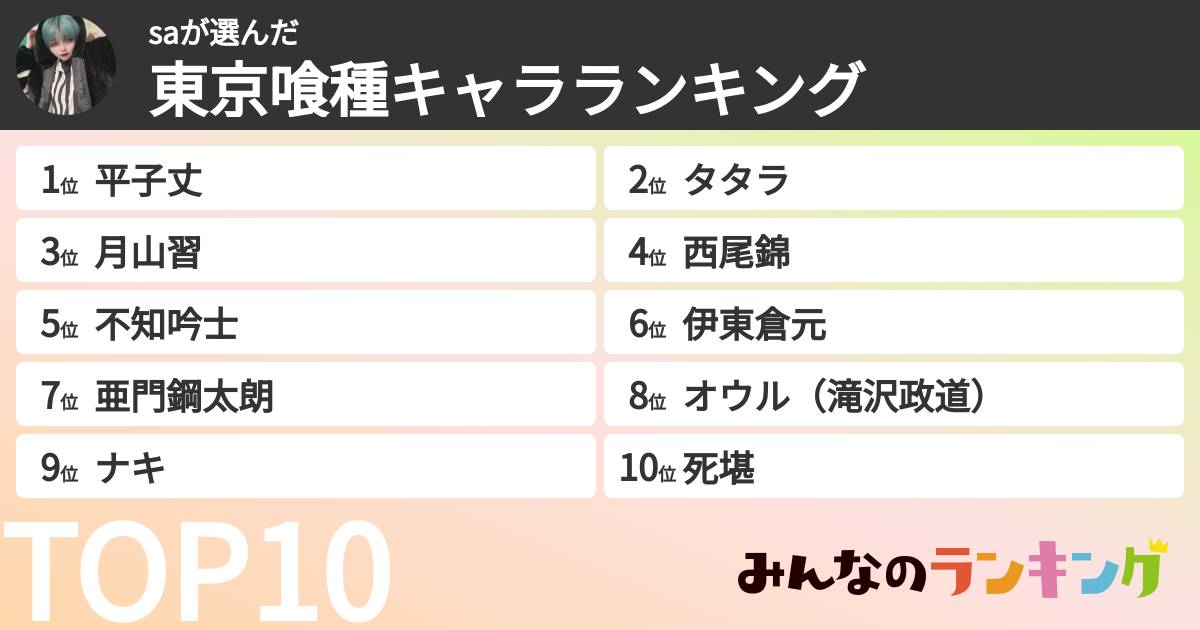 saが選んだ
東京喰種キャラランキング

1位 平子丈
2位 タタラ
3位 月山習
4位 西尾錦
5位 不知吟士
6位 伊東倉元
7位 亜門鋼太朗
8位 オウル（滝沢政道）
9位 ナキ
10位 死堪

TOP10

みんなのランキング